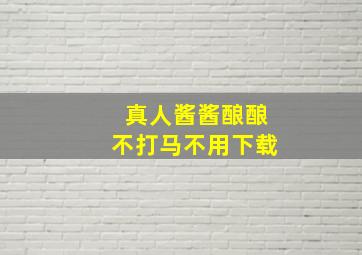 真人酱酱酿酿
不打马不用下载